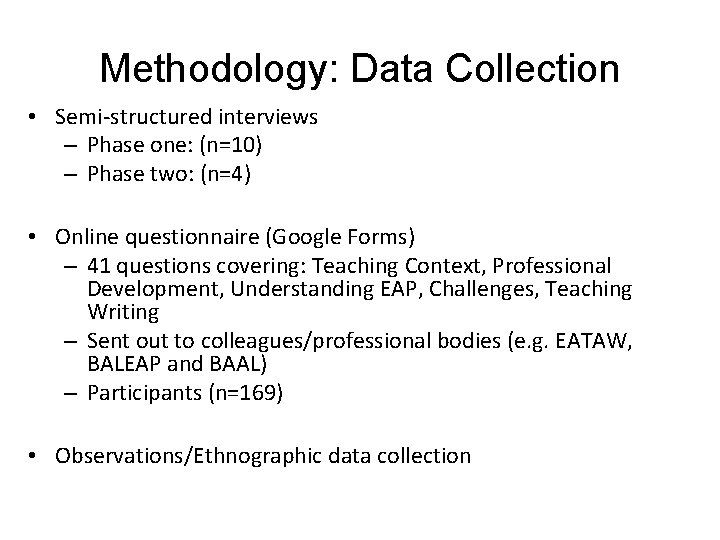 Methodology: Data Collection

• Semi-structured interviews
– Phase one: (n=10)
– Phase two: (n=4)

• Online questionnaire (Google Forms)
– 41 questions covering: Teaching Context, Professional Development, Understanding EAP, Challenges, Teaching Writing
– Sent out to colleagues/professional bodies (e.g. EATAW, BALEAP and BAAL)
– Participants (n=169)

• Observations/Ethnographic data collection